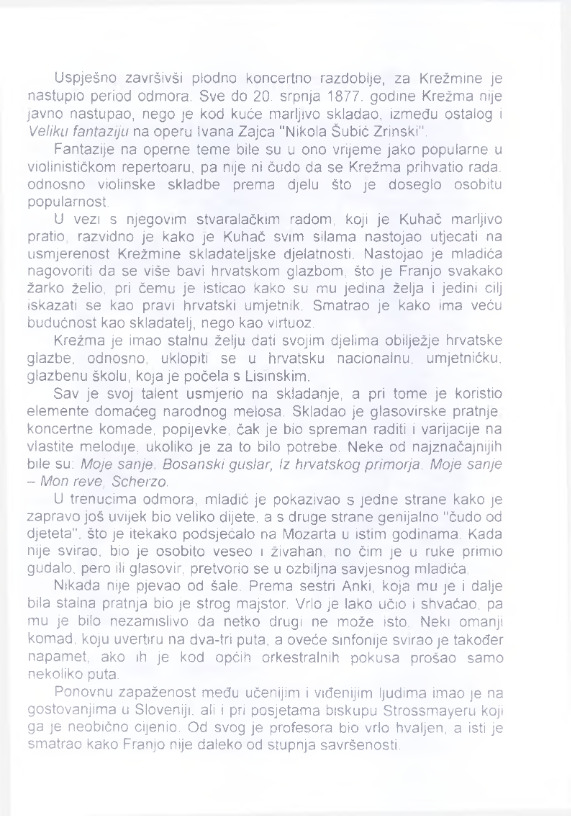 Uspješno završivši plodno koncertno razdoblje, za Krežmine je nastupio period odmora. Sve do 20. srpnja 1877. godine Krežma nije javno nastupao, nego je kod kuće marljivo skladao, između ostalog i Veliku fantaziju na operu Ivana Zajca "Nikola Šubić Zrinski".

Fantazije na operne teme bile su u ono vrijeme jako popularne u violinističkom repertoaru, pa nije ni čudo da se Krežma prihvatio rada, odnosno violinske skladbe prema djelu što je doseglo osobitu popularnost.

U vezi s njegovim stvaralačkim radom, koji je Kuhač marljivo pratio, razvidno je kako je Kuhač svim silama nastojao utjecati na usmjerenost Krežmine skladateljske djelatnosti. Nastojao je mladića nagovoriti da se više bavi hrvatskom glazbom, što je Franjo svakako žarko želio, pri čemu je isticao kako su mu jedina želja i jedini cilj iskazati se kao pravi hrvatski umjetnik. Smatrao je kako ima veću budućnost kao skladatelj, nego kao virtuoz.

Krežma je imao stalnu želju dati svojim djelima obilježje hrvatske glazbe, odnosno, uklopiti se u hrvatsku nacionalnu, umjetničku, glazbenu školu, koja je počela s Lisinskim.

Sav je svoj talent usmjerio na skladanje, a pri tome je koristio elemente domaćeg narodnog melosa. Skladao je glasovirske pratnje, koncertne komade, popijevke, čak je bio spreman raditi i varijacije na vlastite melodije, ukoliko je za to bilo potrebe. Neke od najznačajnijih bile su: Moje sanje, Bosanski guslar, Iz hrvatskog primorja, Moje sanje – Mon reve, Scherzo.

U trenucima odmora, mladić je pokazivao s jedne strane kako je zapravo još uvijek bio veliko dijete, a s druge strane genijalno "čudo od djeteta", što je itekako podsjećalo na Mozarta u istim godinama. Kada nije svirao, bio je osobito veseo i živahan, no čim je u ruke primio gudalo, pero ili glasovir, pretvorio se u ozbiljna savjesnog mladića.

Nikada nije pjevao od šale. Prema sestri Anki, koja mu je i dalje bila stalna pratnja bio je strog majstor. Vrlo je lako učio i shvaćao, pa mu je bilo nezamislivo da netko drugi ne može isto. Neki omanji komad, koju uvertiru na dva-tri puta, a oveće sinfonije svirao je također napamet, ako ih je kod općih orkestralnih pokusa prošao samo nekoliko puta.

Ponovnu zapaženost među učenijim i viđenijim ljudima imao je na gostovanjima u Sloveniji, ali i pri posjetama biskupu Strossmayeru koji ga je neobično cijenio. Od svog je profesora bio vrlo hvaljen, a isti je smatrao kako Franjo nije daleko od stupnja savršenosti.